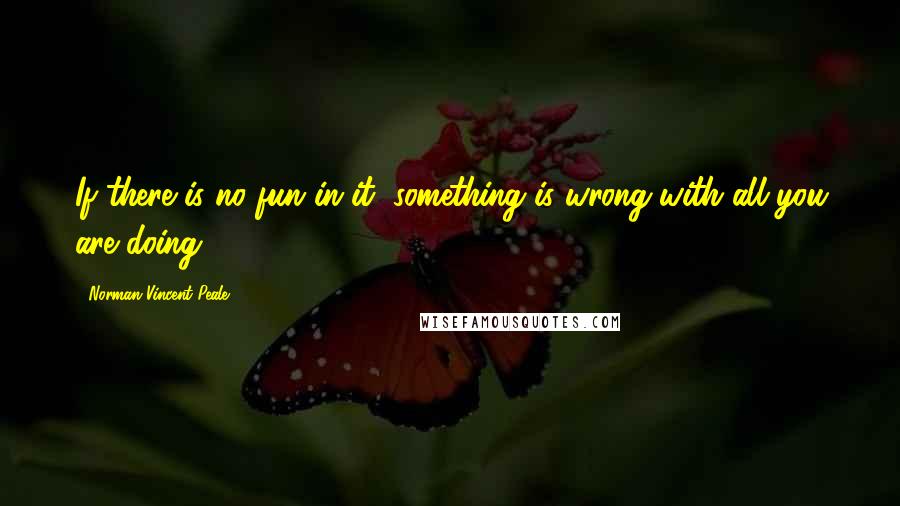 If there is no fun in it, something is wrong with all you are doing.

Norman Vincent Peale

WISEFAMOUSQUOTES.COM